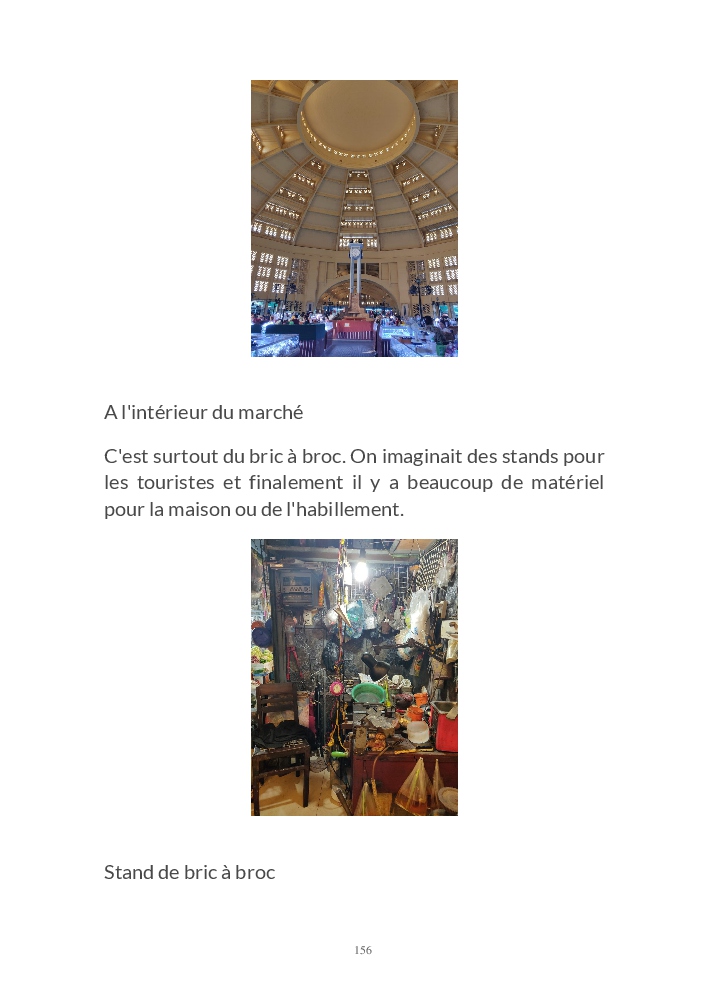 A l'intérieur du marché

C'est surtout du bric à broc. On imaginait des stands pour les touristes et finalement il y a beaucoup de matériel pour la maison ou de l'habillement.

Stand de bric à broc

156